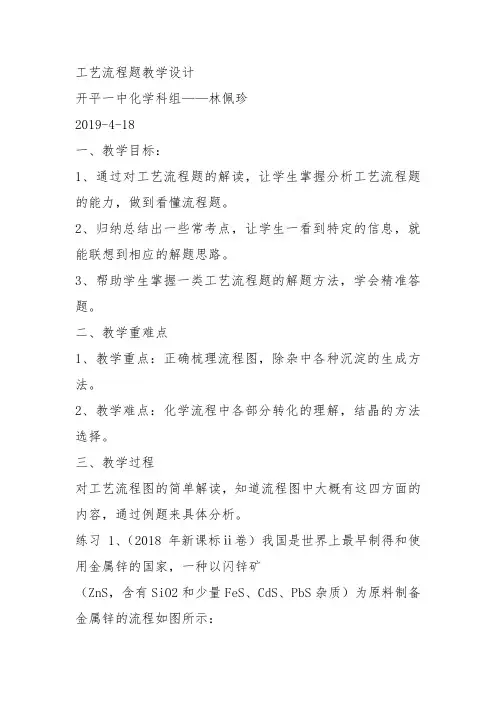 工艺流程题教学设计

开平一中化学科组——林佩珍

2019-4-18

一、教学目标：

1、通过对工艺流程题的解读，让学生掌握分析工艺流程题的能力，做到看懂流程题。

2、归纳总结出一些常考点，让学生一看到特定的信息，就能联想到相应的解题思路。

3、帮助学生掌握一类工艺流程题的解题方法，学会精准答题。

二、教学重难点

1、教学重点：正确梳理流程图，除杂中各种沉淀的生成方法。

2、教学难点：化学流程中各部分转化的理解，结晶的方法选择。

三、教学过程

对工艺流程图的简单解读，知道流程图中大概有这四方面的内容，通过例题来具体分析。

练习 1、（2018 年新课标ii卷）我国是世界上最早制得和使用金属锌的国家，一种以闪锌矿

（ZnS，含有 SiO2 和少量 FeS、CdS、PbS 杂质）为原料制备金属锌的流程如图所示：